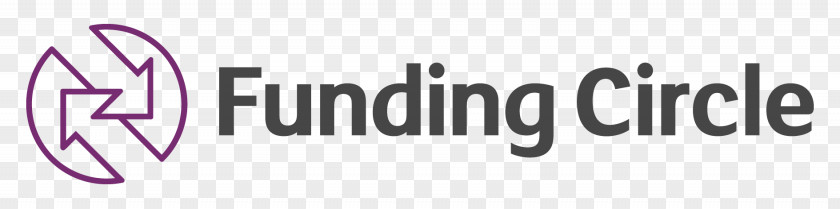 Funding Circle